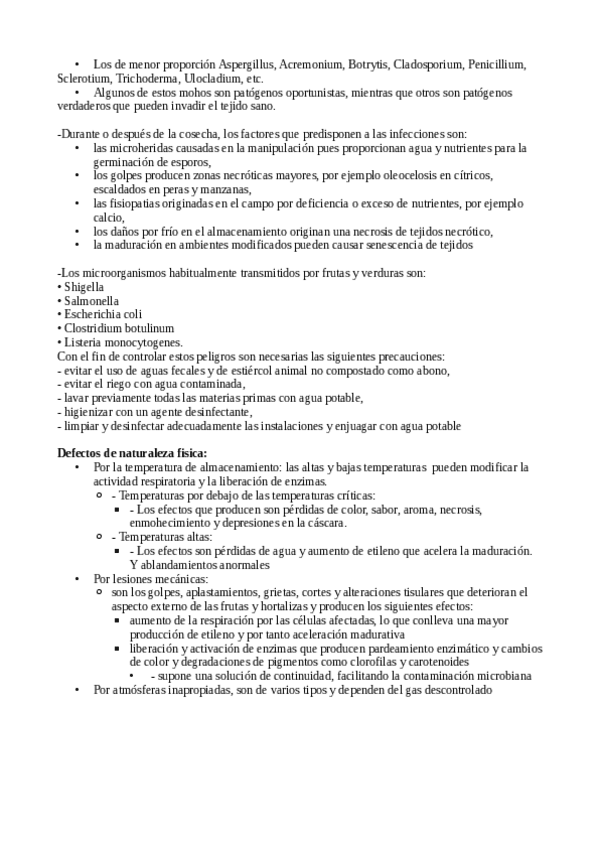 • Los de menor proporción Aspergillus, Acremonium, Botrytis, Cladosporium, Penicillium, Sclerotium, Trichoderma, Ulocladium, etc.
• Algunos de estos mohos son patógenos oportunistas, mientras que otros son patógenos verdaderos que pueden invadir el tejido sano.

-Durante o después de la cosecha, los factores que predisponen a las infecciones son:
• las microheridas causadas en la manipulación pues proporcionan agua y nutrientes para la germinación de esporos,
• los golpes producen zonas necróticas mayores, por ejemplo oleocelosis en cítricos, escaldados en peras y manzanas,
• las fisiopatias originadas en el campo por deficiencia o exceso de nutrientes, por ejemplo calcio,
• los daños por frío en el almacenamiento originan una necrosis de tejidos necrótico,
• la maduración en ambientes modificados pueden causar senescencia de tejidos

-Los microorganismos habitualmente transmitidos por frutas y verduras son:
• Shigella
• Salmonella
• Escherichia coli
• Clostridium botulinum
• Listeria monocytogenes.
Con el fin de controlar estos peligros son necesarias las siguientes precauciones:
- evitar el uso de aguas fecales y de estiércol animal no compostado como abono,
- evitar el riego con agua contaminada,
- lavar previamente todas las materias primas con agua potable,
- higienizar con un agente desinfectante,
- limpiar y desinfectar adecuadamente las instalaciones y enjuagar con agua potable

Defectos de naturaleza física:
• Por la temperatura de almacenamiento: las altas y bajas temperaturas pueden modificar la actividad respiratoria y la liberación de enzimas.
○ - Temperaturas por debajo de las temperaturas críticas:
▪ - Los efectos que producen son pérdidas de color, sabor, aroma, necrosis, enmohecimiento y depresiones en la cáscara.
○ - Temperaturas altas:
▪ - Los efectos son pérdidas de agua y aumento de etileno que acelera la maduración. Y ablandamientos anormales
• Por lesiones mecánicas:
○ son los golpes, aplastamientos, grietas, cortes y alteraciones tisulares que deterioran el aspecto externo de las frutas y hortalizas y producen los siguientes efectos:
▪ aumento de la respiración por las células afectadas, lo que conlleva una mayor producción de etileno y por tanto aceleración madurativa
▪ liberación y activación de enzimas que producen pardeamiento enzimático y cambios de color y degradaciones de pigmentos como clorofilas y carotenoides
• - supone una solución de continuidad, facilitando la contaminación microbiana
• Por atmósferas inapropiadas, son de varios tipos y dependen del gas descontrolado